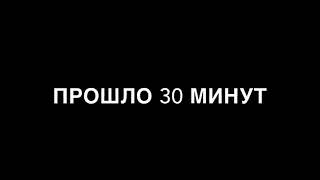 ПРОШЛО 30 МИНУТ